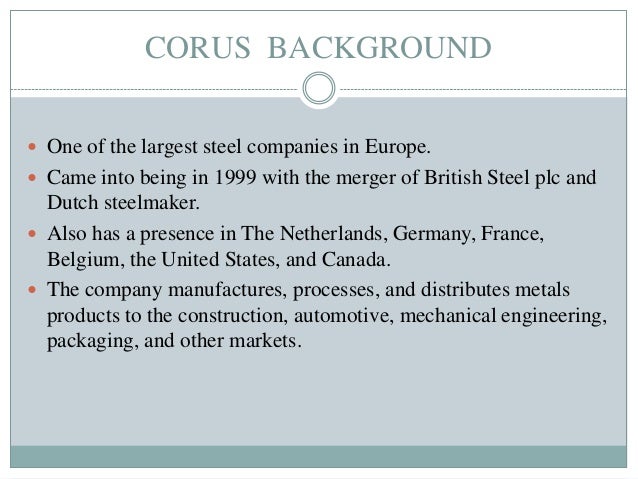 CORUS BACKGROUND

- One of the largest steel companies in Europe.
- Came into being in 1999 with the merger of British Steel plc and Dutch steelmaker.
- Also has a presence in The Netherlands, Germany, France, Belgium, the United States, and Canada.
- The company manufactures, processes, and distributes metals products to the construction, automotive, mechanical engineering, packaging, and other markets.